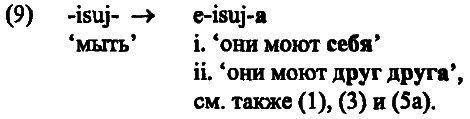 (9) -isuj- → e-isuj-a
'мыть' i. 'они моют себя'
ii. 'они моют друг друга',
см. также (1), (3) и (5a).